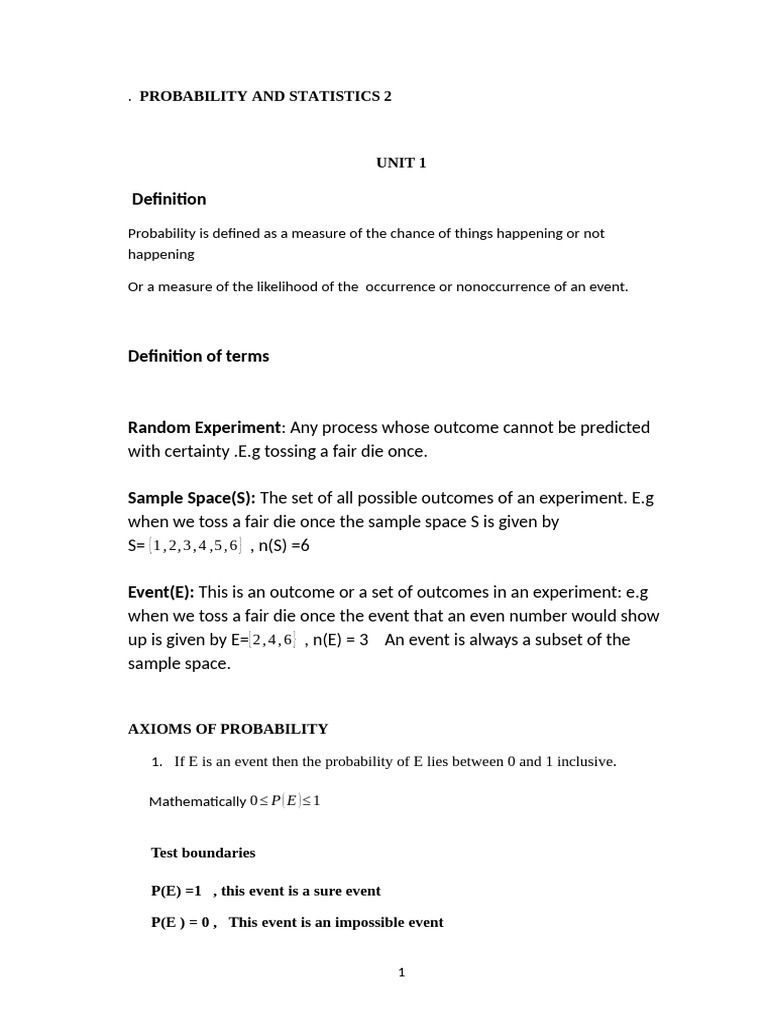 . PROBABILITY AND STATISTICS 2

UNIT 1

Definition

Probability is defined as a measure of the chance of things happening or not happening

Or a measure of the likelihood of the occurrence or nonoccurrence of an event.

Definition of terms

Random Experiment: Any process whose outcome cannot be predicted with certainty .E.g tossing a fair die once.

Sample Space(S): The set of all possible outcomes of an experiment. E.g when we toss a fair die once the sample space S is given by S= $\{1,2,3,4,5,6\}$ , n(S) =6

Event(E): This is an outcome or a set of outcomes in an experiment: e.g when we toss a fair die once the event that an even number would show up is given by E=$\{2,4,6\}$ , n(E) = 3 An event is always a subset of the sample space.

AXIOMS OF PROBABILITY

1. If E is an event then the probability of E lies between 0 and 1 inclusive.

Mathematically $0 \leq P(E) \leq 1$

Test boundaries

P(E) =1 , this event is a sure event

P(E ) = 0 , This event is an impossible event

1